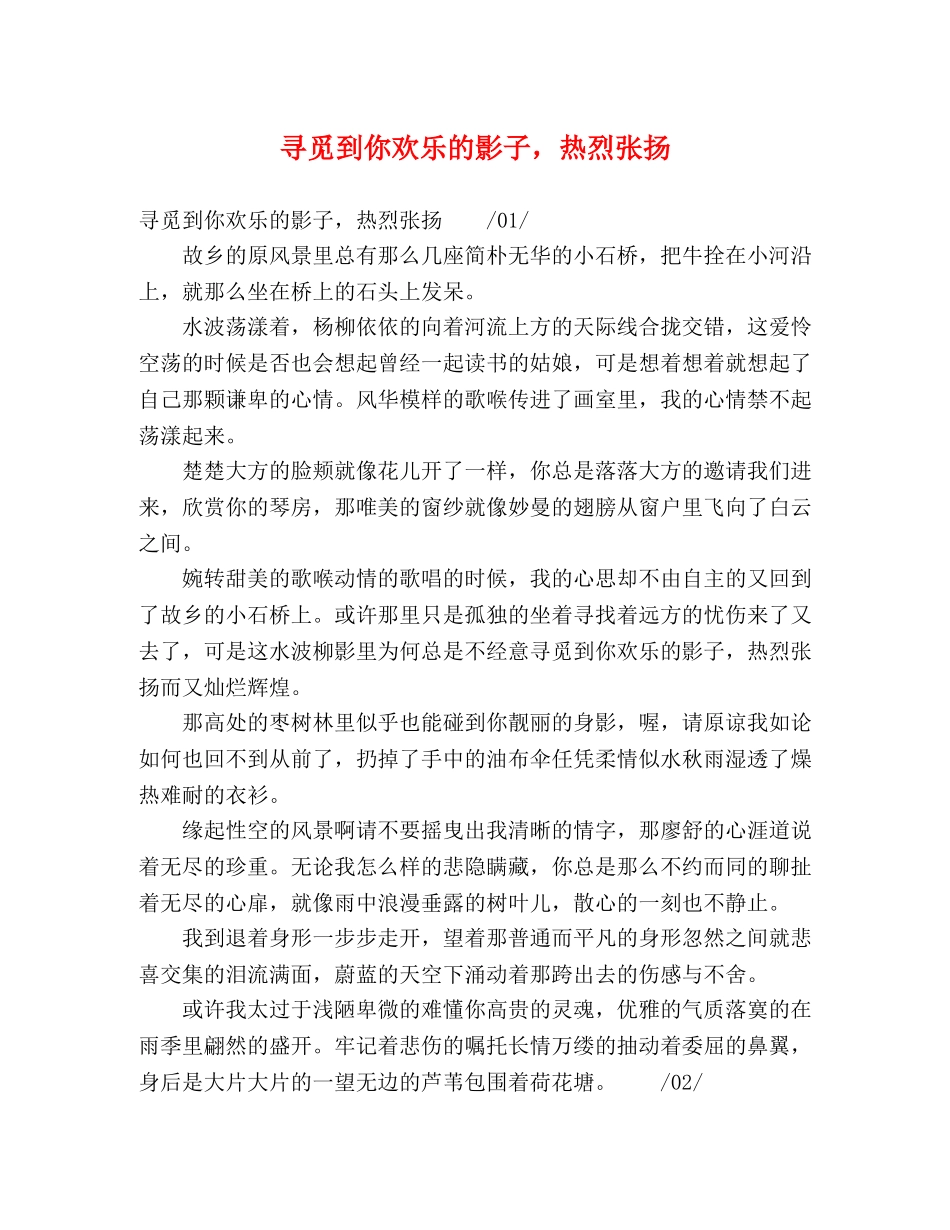 寻觅到你欢乐的影子，热烈张扬

寻觅到你欢乐的影子，热烈张扬 /01/

故乡的原风景里总有那么几座简朴无华的小石桥，把牛拴在小河沿上，就那么坐在桥上的石头上发呆。

水波荡漾着，杨柳依依的向着河流上方的天际线合拢交错，这爱怜空荡的时候是否也会想起曾经一起读书的姑娘，可是想着想着就想起了自己那颗谦卑的心情。风华模样的歌喉传进了画室里，我的心情禁不起荡漾起来。

楚楚大方的脸颊就像花儿开了一样，你总是落落大方的邀请我们进来，欣赏你的琴房，那唯美的窗纱就像妙曼的翅膀从窗户里飞向了白云之间。

婉转甜美的歌喉动情的歌唱的时候，我的心思却不由自主的又回到了故乡的小石桥上。或许那里只是孤独的坐着寻找着远方的忧伤来了又去了，可是这水波柳影里为何总是不经意寻觅到你欢乐的影子，热烈张扬而又灿烂辉煌。

那高处的枣树林里似乎也能碰到你靓丽的身影，喔，请原谅我如论如何也回不到从前了，扔掉了手中的油布伞任凭柔情似水秋雨湿透了燥热难耐的衣衫。

缘起性空的风景啊请不要摇曳出我清晰的情字，那廖舒的心涯道说着无尽的珍重。无论我怎么样的悲隐瞒藏，你总是那么不约而同的聊扯着无尽的心扉，就像雨中浪漫垂露的树叶儿，散心的一刻也不静止。

我到退着身形一步步走开，望着那普通而平凡的身形忽然之间就悲喜交集的泪流满面，蔚蓝的天空下涌动着那跨出去的伤感与不舍。

或许我太过于浅陋卑微的难懂你高贵的灵魂，优雅的气质落寞的在雨季里翩然的盛开。牢记着悲伤的嘱托长情万缕的抽动着委屈的鼻翼，身后是大片大片的一望无边的芦苇包围着荷花塘。 /02/